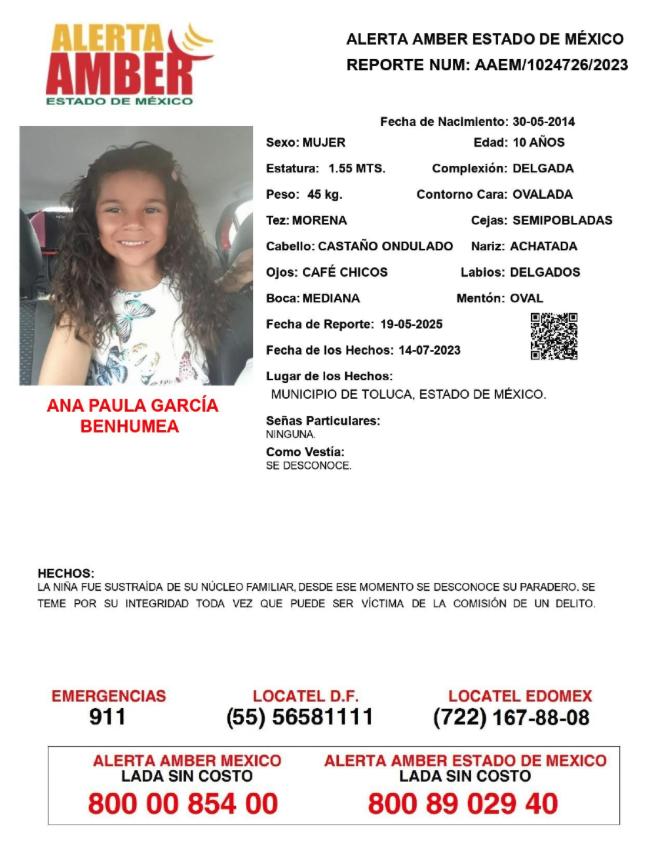 ALERTA AMBER
ESTADO DE MÉXICO

ALERTA AMBER ESTADO DE MÉXICO
REPORTE NUM: AAEM/1024726/2023

Fecha de Nacimiento: 30-05-2014
Sexo: MUJER
Edad: 10 AÑOS
Estatura: 1.55 MTS.
Complexión: DELGADA
Peso: 45 kg.
Contorno Cara: OVALADA
Tez: MORENA
Cejas: SEMIPOBLADAS
Cabello: CASTAÑO ONDULADO
Nariz: ACHATADA
Ojos: CAFÉ CHICOS
Labios: DELGADOS
Boca: MEDIANA
Mentón: OVAL
Fecha de Reporte: 19-05-2025
Fecha de los Hechos: 14-07-2023
Lugar de los Hechos:
MUNICIPIO DE TOLUCA, ESTADO DE MÉXICO.

ANA PAULA GARCÍA BENHUMEA

Señas Particulares:
NINGUNA.
Como Vestía:
SE DESCONOCE.

HECHOS:
LA NIÑA FUE SUSTRAÍDA DE SU NÚCLEO FAMILIAR, DESDE ESE MOMENTO SE DESCONOCE SU PARADERO. SE TEME POR SU INTEGRIDAD TODA VEZ QUE PUEDE SER VÍCTIMA DE LA COMISIÓN DE UN DELITO.

EMERGENCIAS
911
LOCATEL D.F.
(55) 56581111
LOCATEL EDOMEX
(722) 167-88-08

ALERTA AMBER MEXICO
LADA SIN COSTO
800 00 854 00
ALERTA AMBER ESTADO DE MEXICO
LADA SIN COSTO
800 89 029 40